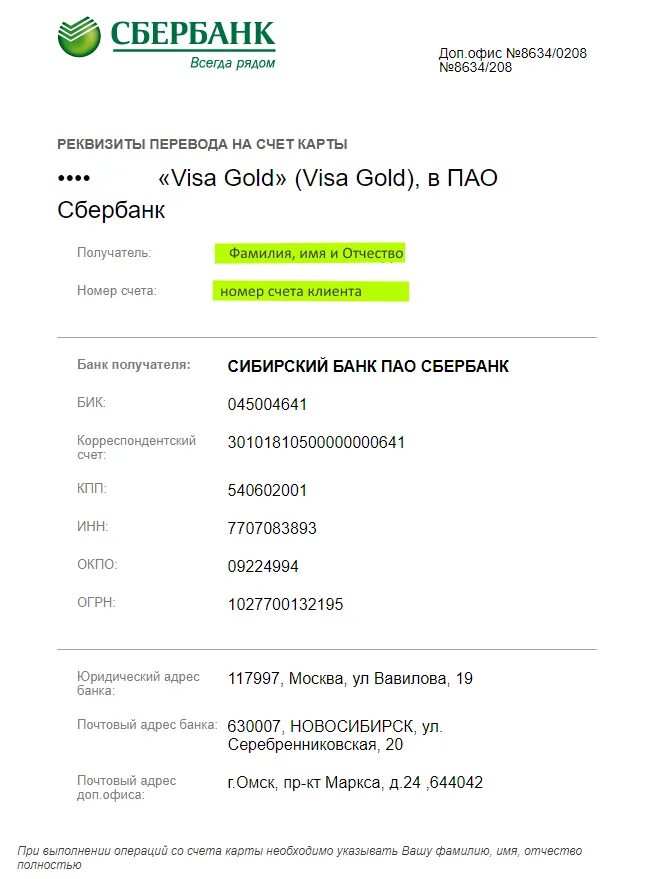 СБЕРБАНК
Всегда рядом

Доп.офис №8634/0208
№8634/208

РЕКВИЗИТЫ ПЕРЕВОДА НА СЧЕТ КАРТЫ

•••• «Visa Gold» (Visa Gold), в ПАО Сбербанк

Получатель: Фамилия, имя и Отчество

Номер счета: номер счета клиента

Банк получателя: СИБИРСКИЙ БАНК ПАО СБЕРБАНК

БИК: 045004641

Корреспондентский счет: 30101810500000000641

КПП: 540602001

ИНН: 7707083893

ОКПО: 09224994

ОГРН: 1027700132195

Юридический адрес банка: 117997, Москва, ул Вавилова, 19

Почтовый адрес банка: 630007, НОВОСИБИРСК, ул. Серебренниковская, 20

Почтовый адрес доп.офиса: г.Омск, пр-кт Маркса, д.24 ,644042

При выполнении операций со счета карты необходимо указывать Вашу фамилию, имя, отчество полностью